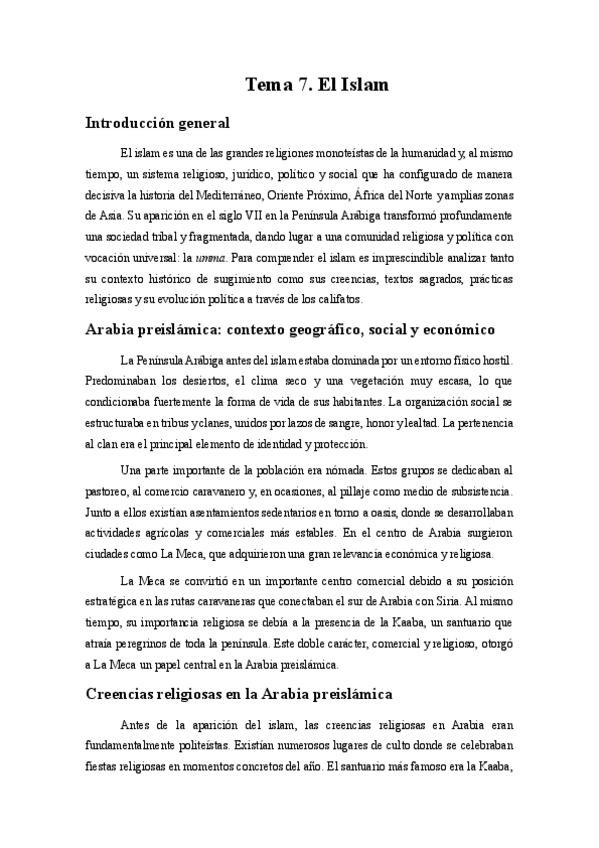 Tema 7. El Islam

Introducción general

El islam es una de las grandes religiones monoteístas de la humanidad y, al mismo tiempo, un sistema religioso, jurídico, político y social que ha configurado de manera decisiva la historia del Mediterráneo, Oriente Próximo, África del Norte y amplias zonas de Asia. Su aparición en el siglo VII en la Península Arábiga transformó profundamente una sociedad tribal y fragmentada, dando lugar a una comunidad religiosa y política con vocación universal: la umma. Para comprender el islam es imprescindible analizar tanto su contexto histórico de surgimiento como sus creencias, textos sagrados, prácticas religiosas y su evolución política a través de los califatos.

Arabia preislámica: contexto geográfico, social y económico

La Península Arábiga antes del islam estaba dominada por un entorno físico hostil. Predominaban los desiertos, el clima seco y una vegetación muy escasa, lo que condicionaba fuertemente la forma de vida de sus habitantes. La organización social se estructuraba en tribus y clanes, unidos por lazos de sangre, honor y lealtad. La pertenencia al clan era el principal elemento de identidad y protección.

Una parte importante de la población era nómada. Estos grupos se dedicaban al pastoreo, al comercio caravanero y, en ocasiones, al pillaje como medio de subsistencia. Junto a ellos existían asentamientos sedentarios en torno a oasis, donde se desarrollaban actividades agrícolas y comerciales más estables. En el centro de Arabia surgieron ciudades como La Meca, que adquirieron una gran relevancia económica y religiosa.

La Meca se convirtió en un importante centro comercial debido a su posición estratégica en las rutas caravaneras que conectaban el sur de Arabia con Siria. Al mismo tiempo, su importancia religiosa se debía a la presencia de la Kaaba, un santuario que atraía peregrinos de toda la península. Este doble carácter, comercial y religioso, otorgó a La Meca un papel central en la Arabia preislámica.

Creencias religiosas en la Arabia preislámica

Antes de la aparición del islam, las creencias religiosas en Arabia eran fundamentalmente politeístas. Existían numerosos lugares de culto donde se celebraban fiestas religiosas en momentos concretos del año. El santuario más famoso era la Kaaba,